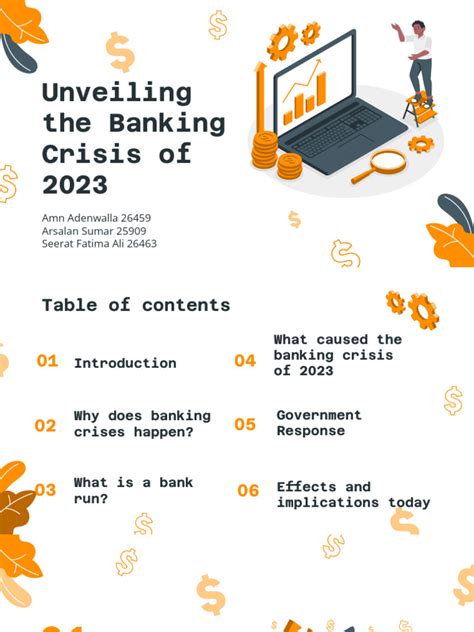 Unveiling the Banking Crisis of 2023

Amn Adenwalla 26459
Arsalan Sumar 25909
Seerat Fatima Ali 26463

Table of contents

01 Introduction

02 Why does banking crises happen?

03 What is a bank run?

04 What caused the banking crisis of 2023

05 Government Response

06 Effects and implications today